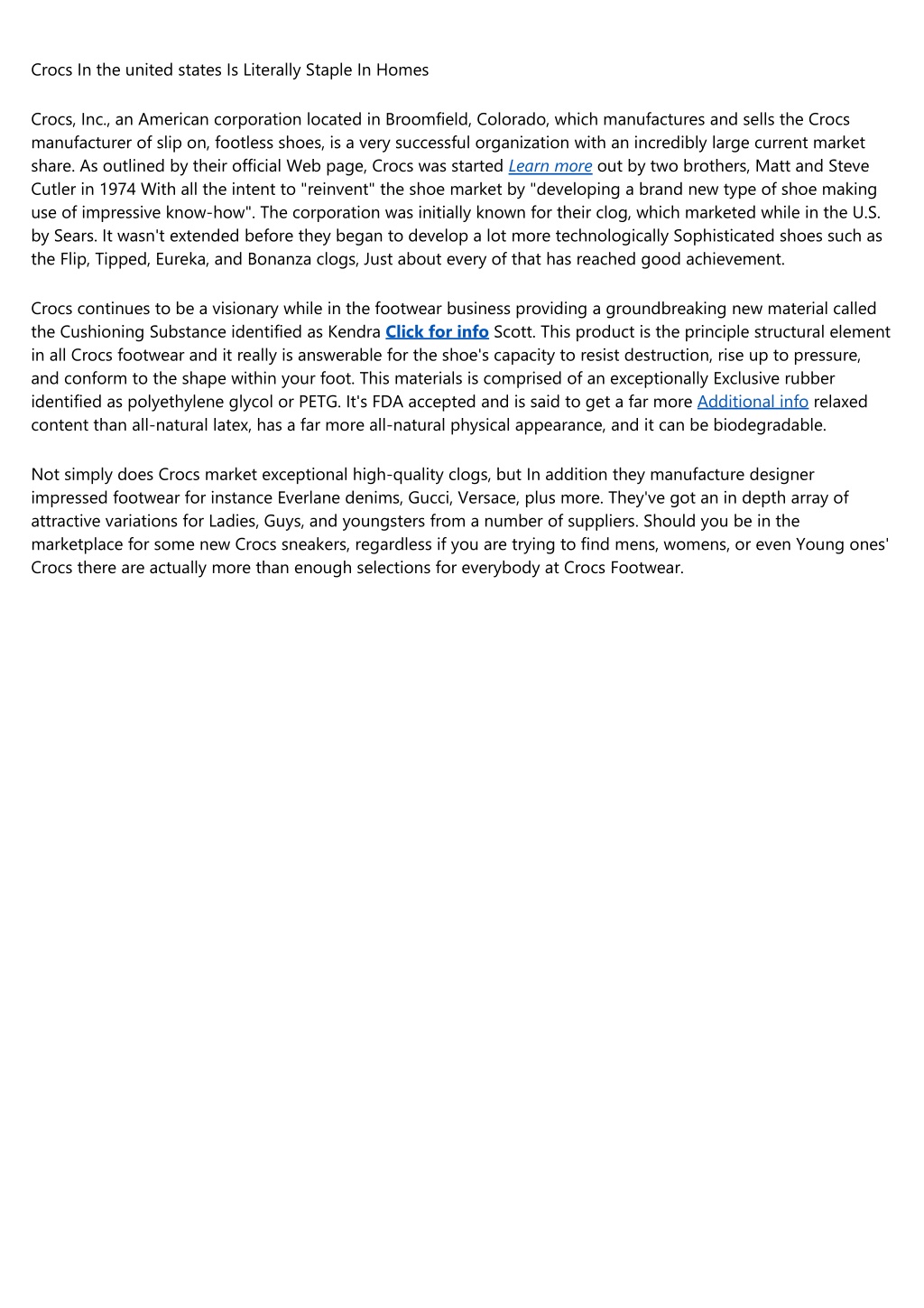 Crocs In the united states Is Literally Staple In Homes

Crocs, Inc., an American corporation located in Broomfield, Colorado, which manufactures and sells the Crocs manufacturer of slip on, footless shoes, is a very successful organization with an incredibly large current market share. As outlined by their official Web page, Crocs was started Learn more out by two brothers, Matt and Steve Cutler in 1974 With all the intent to "reinvent" the shoe market by "developing a brand new type of shoe making use of impressive know-how". The corporation was initially known for their clog, which marketed while in the U.S. by Sears. It wasn't extended before they began to develop a lot more technologically Sophisticated shoes such as the Flip, Tipped, Eureka, and Bonanza clogs, Just about every of that has reached good achievement.

Crocs continues to be a visionary while in the footwear business providing a groundbreaking new material called the Cushioning Substance identified as Kendra Click for info Scott. This product is the principle structural element in all Crocs footwear and it really is answerable for the shoe's capacity to resist destruction, rise up to pressure, and conform to the shape within your foot. This materials is comprised of an exceptionally Exclusive rubber identified as polyethylene glycol or PETG. It's FDA accepted and is said to get a far more Additional info relaxed content than all-natural latex, has a far more all-natural physical appearance, and it can be biodegradable.

Not simply does Crocs market exceptional high-quality clogs, but In addition they manufacture designer impressed footwear for instance Everlane denims, Gucci, Versace, plus more. They've got an in depth array of attractive variations for Ladies, Guys, and youngsters from a number of suppliers. Should you be in the marketplace for some new Crocs sneakers, regardless if you are trying to find mens, womens, or even Young ones' Crocs there are actually more than enough selections for everybody at Crocs Footwear.